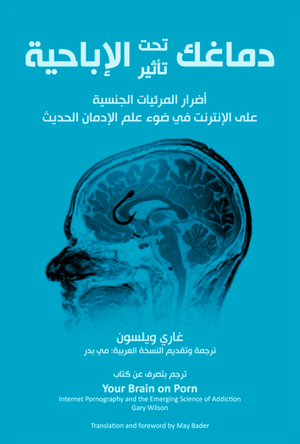 دماغك تحت تأثير الإباحية

أضرار المرئيات الجنسية
على الإنترنت في ضوء علم الإدمان الحديث

غاري ويلسون
ترجمة وتقديم النسخة العربية: مي بدر

ترجم بتصرف عن كتاب
Your Brain on Porn
Internet Pornography and the Emerging Science of Addiction
Gary Wilson

Translation and foreword by May Bader